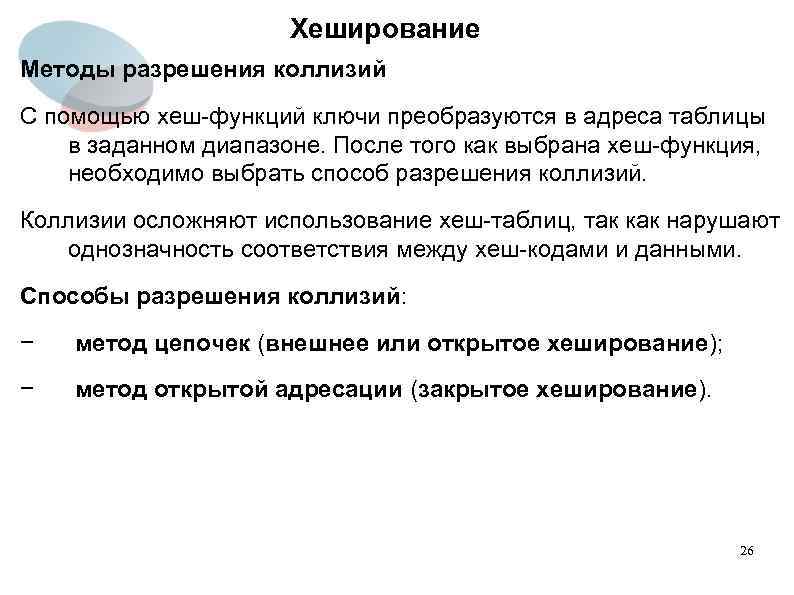 Хеширование

Методы разрешения коллизий

С помощью хеш-функций ключи преобразуются в адреса таблицы в заданном диапазоне. После того как выбрана хеш-функция, необходимо выбрать способ разрешения коллизий.

Коллизии осложняют использование хеш-таблиц, так как нарушают однозначность соответствия между хеш-кодами и данными.

Способы разрешения коллизий:

− метод цепочек (внешнее или открытое хеширование);

− метод открытой адресации (закрытое хеширование).

26